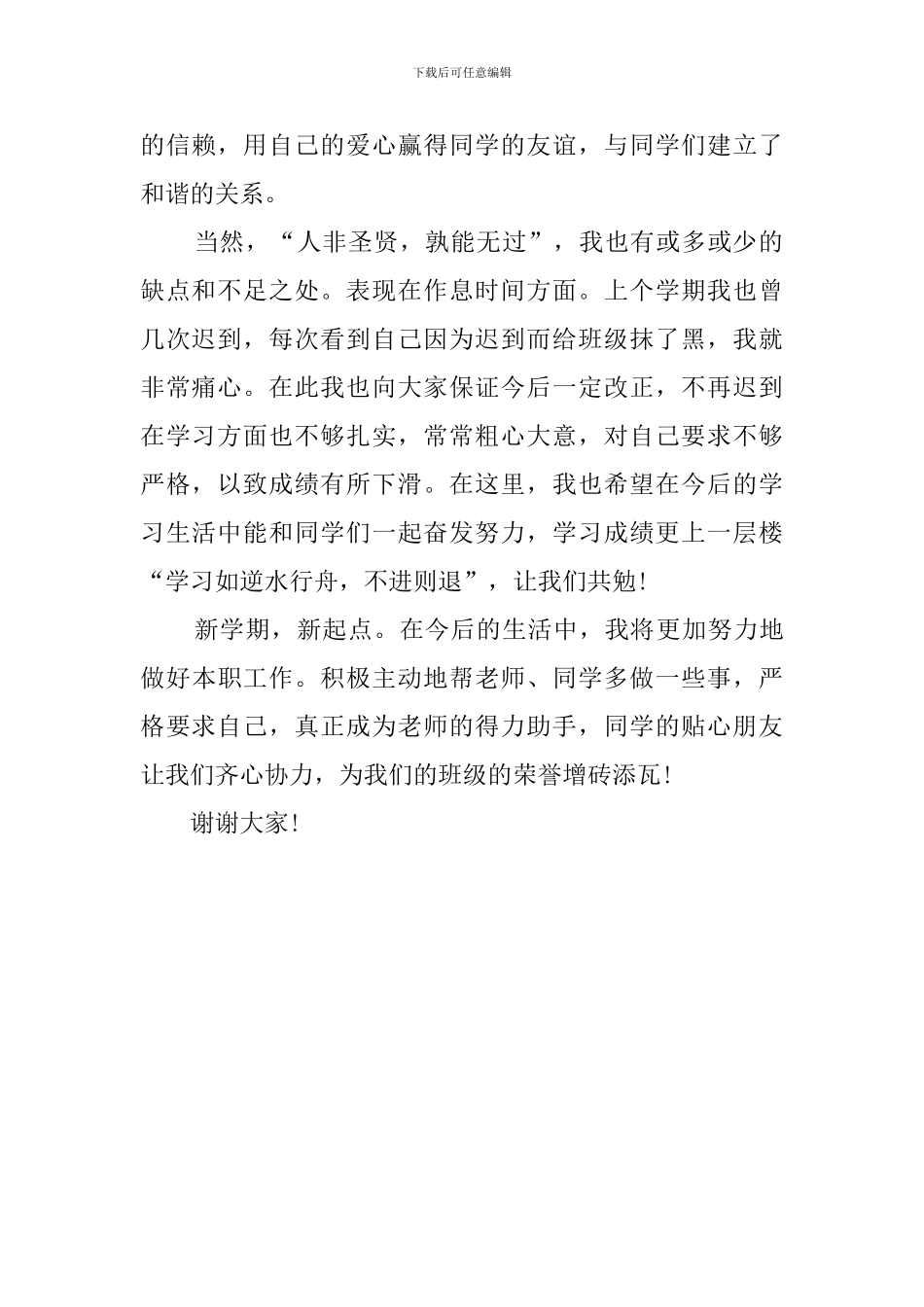 下载后可任意编辑

的信赖，用自己的爱心赢得同学的友谊，与同学们建立了和谐的关系。

当然，“人非圣贤，孰能无过”，我也有或多或少的缺点和不足之处。表现在作息时间方面。上个学期我也曾几次迟到，每次看到自己因为迟到而给班级抹了黑，我就非常痛心。在此我也向大家保证今后一定改正，不再迟到在学习方面也不够扎实，常常粗心大意，对自己要求不够严格，以致成绩有所下滑。在这里，我也希望在今后的学习生活中能和同学们一起奋发努力，学习成绩更上一层楼“学习如逆水行舟，不进则退”，让我们共勉!

新学期，新起点。在今后的生活中，我将更加努力地做好本职工作。积极主动地帮老师、同学多做一些事，严格要求自己，真正成为老师的得力助手，同学的贴心朋友让我们齐心协力，为我们的班级的荣誉增砖添瓦!

谢谢大家!